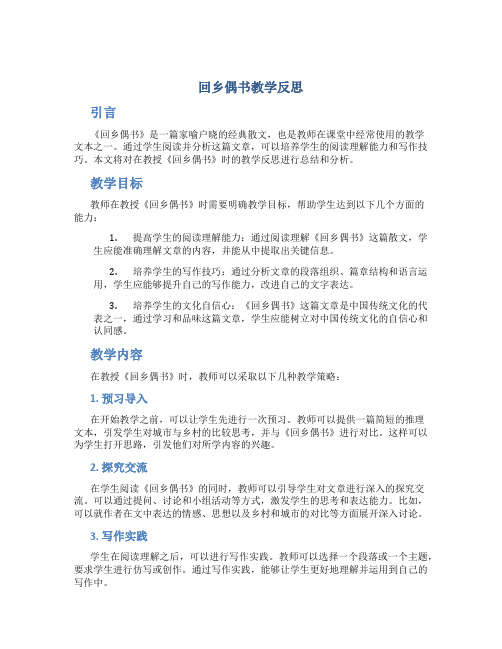 回乡偶书教学反思

引言

《回乡偶书》是一篇家喻户晓的经典散文，也是教师在课堂中经常使用的教学文本之一。通过学生阅读并分析这篇文章，可以培养学生的阅读理解能力和写作技巧。本文将对在教授《回乡偶书》时的教学反思进行总结和分析。

教学目标

教师在教授《回乡偶书》时需要明确教学目标，帮助学生达到以下几个方面的能力：

1. 提高学生的阅读理解能力：通过阅读理解《回乡偶书》这篇散文，学生应能准确理解文章的内容，并能从中提取出关键信息。

2. 培养学生的写作技巧：通过分析文章的段落组织、篇章结构和语言运用，学生应能够提升自己的写作能力，改进自己的文字表达。

3. 培养学生的文化自信心：《回乡偶书》这篇文章是中国传统文化的代表之一，通过学习和品味这篇文章，学生应能树立对中国传统文化的自信心和认同感。

教学内容

在教授《回乡偶书》时，教师可以采取以下几种教学策略：

1. 预习导入

在开始教学之前，可以让学生先进行一次预习。教师可以提供一篇简短的推理文本，引发学生对城市与乡村的比较思考，并与《回乡偶书》进行对比。这样可以为学生打开思路，引发他们对所学内容的兴趣。

2. 探究交流

在学生阅读《回乡偶书》的同时，教师可以引导学生对文章进行深入的探究交流。可以通过提问、讨论和小组活动等方式，激发学生的思考和表达能力。比如，可以就作者在文中表达的情感、思想以及乡村和城市的对比等方面展开深入讨论。

3. 写作实践

学生在阅读理解之后，可以进行写作实践。教师可以选择一个段落或一个主题，要求学生进行仿写或创作。通过写作实践，能够让学生更好地理解并运用到自己的写作中。